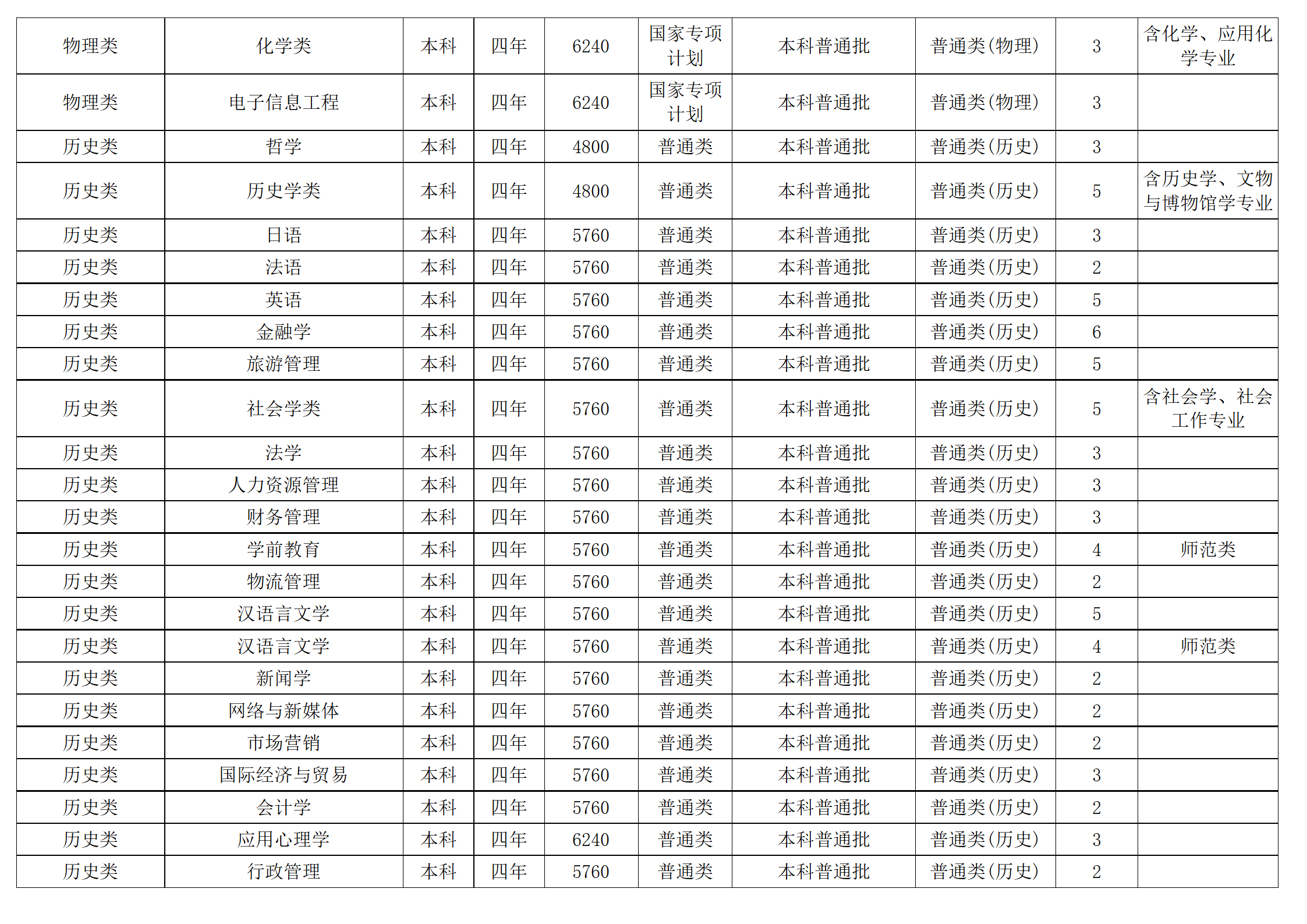 | 物理类 | 化学类 | 本科 | 四年 | 6240 | 国家专项计划 | 本科普通批 | 普通类(物理) | 3 | 含化学、应用化学专业 |
|---|---|---|---|---|---|---|---|---|---|
| 物理类 | 电子信息工程 | 本科 | 四年 | 6240 | 国家专项计划 | 本科普通批 | 普通类(物理) | 3 | |
| 历史类 | 哲学 | 本科 | 四年 | 4800 | 普通类 | 本科普通批 | 普通类(历史) | 3 | |
| 历史类 | 历史学类 | 本科 | 四年 | 4800 | 普通类 | 本科普通批 | 普通类(历史) | 5 | 含历史学、文物与博物馆学专业 |
| 历史类 | 日语 | 本科 | 四年 | 5760 | 普通类 | 本科普通批 | 普通类(历史) | 3 | |
| 历史类 | 法语 | 本科 | 四年 | 5760 | 普通类 | 本科普通批 | 普通类(历史) | 2 | |
| 历史类 | 英语 | 本科 | 四年 | 5760 | 普通类 | 本科普通批 | 普通类(历史) | 5 | |
| 历史类 | 金融学 | 本科 | 四年 | 5760 | 普通类 | 本科普通批 | 普通类(历史) | 6 | |
| 历史类 | 旅游管理 | 本科 | 四年 | 5760 | 普通类 | 本科普通批 | 普通类(历史) | 5 | |
| 历史类 | 社会学类 | 本科 | 四年 | 5760 | 普通类 | 本科普通批 | 普通类(历史) | 5 | 含社会学、社会工作专业 |
| 历史类 | 法学 | 本科 | 四年 | 5760 | 普通类 | 本科普通批 | 普通类(历史) | 3 | |
| 历史类 | 人力资源管理 | 本科 | 四年 | 5760 | 普通类 | 本科普通批 | 普通类(历史) | 3 | |
| 历史类 | 财务管理 | 本科 | 四年 | 5760 | 普通类 | 本科普通批 | 普通类(历史) | 3 | |
| 历史类 | 学前教育 | 本科 | 四年 | 5760 | 普通类 | 本科普通批 | 普通类(历史) | 4 | 师范类 |
| 历史类 | 物流管理 | 本科 | 四年 | 5760 | 普通类 | 本科普通批 | 普通类(历史) | 2 | |
| 历史类 | 汉语言文学 | 本科 | 四年 | 5760 | 普通类 | 本科普通批 | 普通类(历史) | 5 | |
| 历史类 | 汉语言文学 | 本科 | 四年 | 5760 | 普通类 | 本科普通批 | 普通类(历史) | 4 | 师范类 |
| 历史类 | 新闻学 | 本科 | 四年 | 5760 | 普通类 | 本科普通批 | 普通类(历史) | 2 | |
| 历史类 | 网络与新媒体 | 本科 | 四年 | 5760 | 普通类 | 本科普通批 | 普通类(历史) | 2 | |
| 历史类 | 市场营销 | 本科 | 四年 | 5760 | 普通类 | 本科普通批 | 普通类(历史) | 2 | |
| 历史类 | 国际经济与贸易 | 本科 | 四年 | 5760 | 普通类 | 本科普通批 | 普通类(历史) | 3 | |
| 历史类 | 会计学 | 本科 | 四年 | 5760 | 普通类 | 本科普通批 | 普通类(历史) | 2 | |
| 历史类 | 应用心理学 | 本科 | 四年 | 6240 | 普通类 | 本科普通批 | 普通类(历史) | 3 | |
| 历史类 | 行政管理 | 本科 | 四年 | 5760 | 普通类 | 本科普通批 | 普通类(历史) | 2 | |